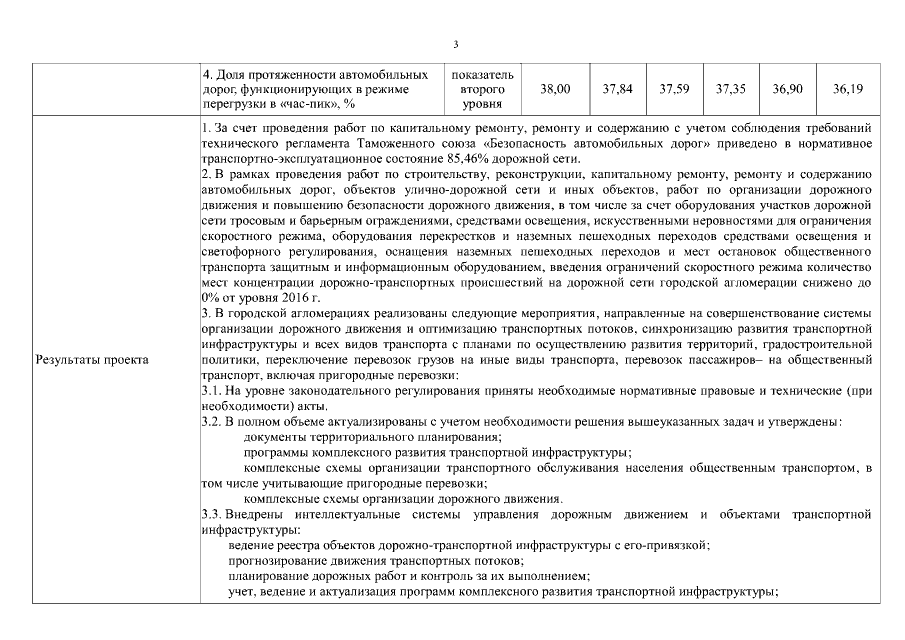 3

| | 4. Доля протяженности автомобильных дорог, функционирующих в режиме перегрузки в «час-пик», % | показатель второго уровня | 38,00 | 37,84 | 37,59 | 37,35 | 36,90 | 36,19 |
|---|---|---|---|---|---|---|---|---|
| Результаты проекта | 1. За счет проведения работ по капитальному ремонту, ремонту и содержанию с учетом соблюдения требований технического регламента Таможенного союза «Безопасность автомобильных дорог» приведено в нормативное транспортно-эксплуатационное состояние 85,46% дорожной сети. 2. В рамках проведения работ по строительству, реконструкции, капитальному ремонту, ремонту и содержанию автомобильных дорог, объектов улично-дорожной сети и иных объектов, работ по организации дорожного движения и повышению безопасности дорожного движения, в том числе за счет оборудования участков дорожной сети тросовым и барьерным ограждениями, средствами освещения, искусственными неровностями для ограничения скоростного режима, оборудования перекрестков и наземных пешеходных переходов средствами освещения и светофорного регулирования, оснащения наземных пешеходных переходов и мест остановок общественного транспорта защитным и информационным оборудованием, введения ограничений скоростного режима количество мест концентрации дорожно-транспортных происшествий на дорожной сети городской агломерации снижено до 0% от уровня 2016 г. 3. В городской агломерациях реализованы следующие мероприятия, направленные на совершенствование системы организации дорожного движения и оптимизацию транспортных потоков, синхронизацию развития транспортной инфраструктуры и всех видов транспорта с планами по осуществлению развития территорий, градостроительной политики, переключение перевозок грузов на иные виды транспорта, перевозок пассажиров– на общественный транспорт, включая пригородные перевозки: 3.1. На уровне законодательного регулирования приняты необходимые нормативные правовые и технические (при необходимости) акты. 3.2. В полном объеме актуализированы с учетом необходимости решения вышеуказанных задач и утверждены: документы территориального планирования; программы комплексного развития транспортной инфраструктуры; комплексные схемы организации транспортного обслуживания населения общественным транспортом, в том числе учитывающие пригородные перевозки; комплексные схемы организации дорожного движения. 3.3. Внедрены интеллектуальные системы управления дорожным движением и объектами транспортной инфраструктуры: ведение реестра объектов дорожно-транспортной инфраструктуры с его-привязкой; прогнозирование движения транспортных потоков; планирование дорожных работ и контроль за их выполнением; учет, ведение и актуализация программ комплексного развития транспортной инфраструктуры; | | | | | | | |